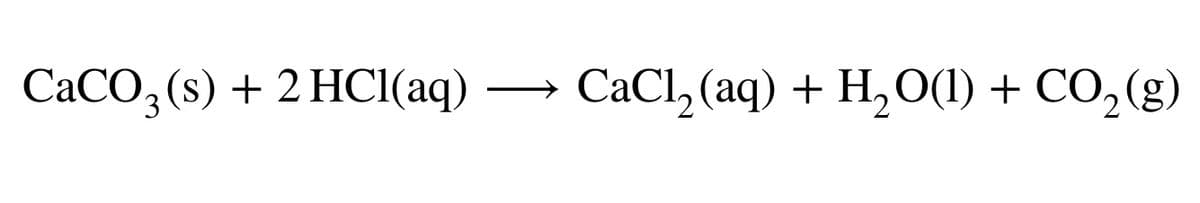 $CaCO_3(s) + 2\,HCl(aq) \longrightarrow CaCl_2(aq) + H_2O(l) + CO_2(g)$